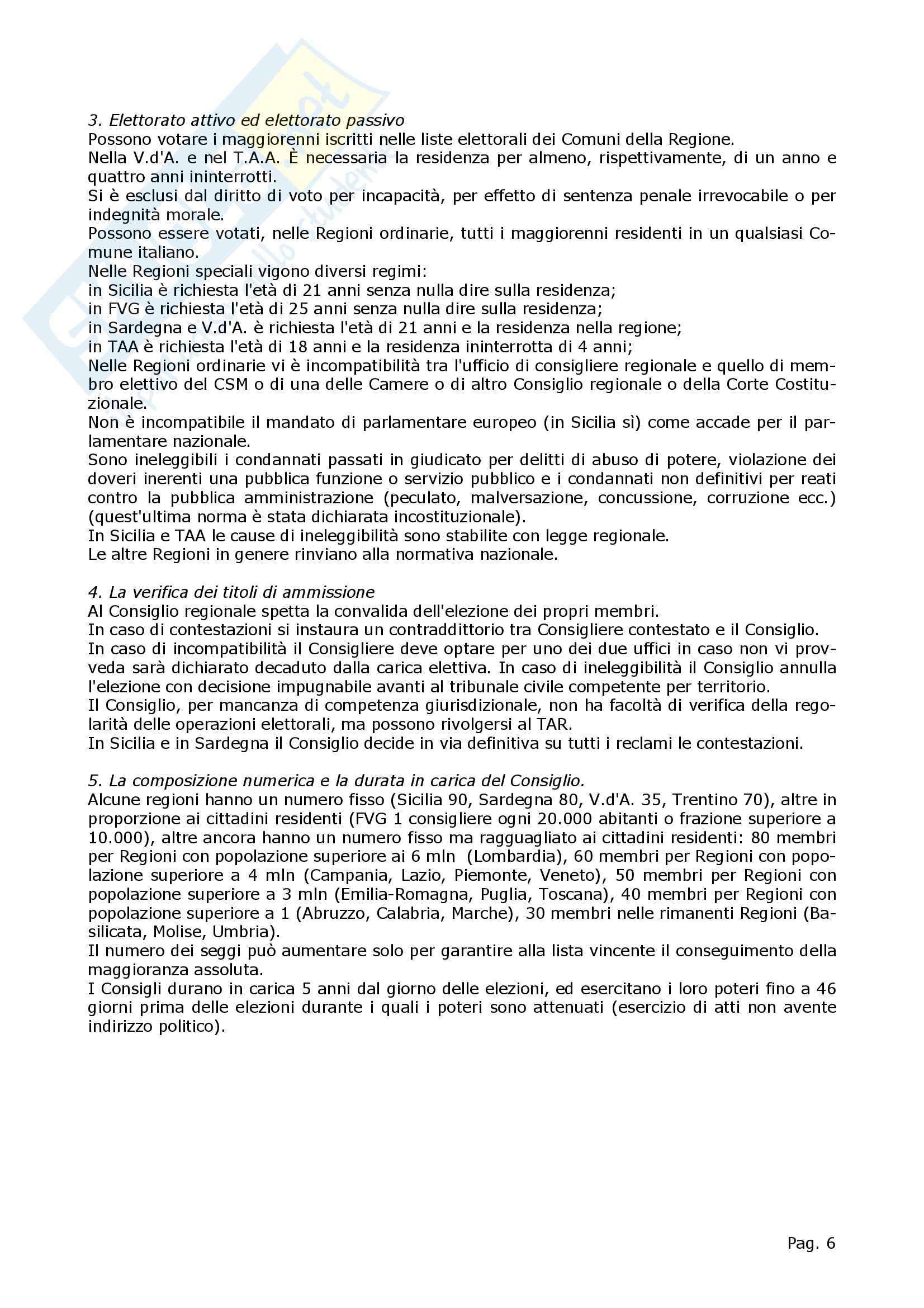 3. Elettorato attivo ed elettorato passivo
Possono votare i maggiorenni iscritti nelle liste elettorali dei Comuni della Regione.
Nella V.d'A. e nel T.A.A. È necessaria la residenza per almeno, rispettivamente, di un anno e quattro anni ininterrotti.
Si è esclusi dal diritto di voto per incapacità, per effetto di sentenza penale irrevocabile o per indegnità morale.
Possono essere votati, nelle Regioni ordinarie, tutti i maggiorenni residenti in un qualsiasi Comune italiano.
Nelle Regioni speciali vigono diversi regimi:
in Sicilia è richiesta l'età di 21 anni senza nulla dire sulla residenza;
in FVG è richiesta l'età di 25 anni senza nulla dire sulla residenza;
in Sardegna e V.d'A. è richiesta l'età di 21 anni e la residenza nella regione;
in TAA è richiesta l'età di 18 anni e la residenza ininterrotta di 4 anni;
Nelle Regioni ordinarie vi è incompatibilità tra l'ufficio di consigliere regionale e quello di membro elettivo del CSM o di una delle Camere o di altro Consiglio regionale o della Corte Costituzionale.
Non è incompatibile il mandato di parlamentare europeo (in Sicilia sì) come accade per il parlamentare nazionale.
Sono ineleggibili i condannati passati in giudicato per delitti di abuso di potere, violazione dei doveri inerenti una pubblica funzione o servizio pubblico e i condannati non definitivi per reati contro la pubblica amministrazione (peculato, malversazione, concussione, corruzione ecc.) (quest'ultima norma è stata dichiarata incostituzionale).
In Sicilia e TAA le cause di ineleggibilità sono stabilite con legge regionale.
Le altre Regioni in genere rinviano alla normativa nazionale.

4. La verifica dei titoli di ammissione
Al Consiglio regionale spetta la convalida dell'elezione dei propri membri.
In caso di contestazioni si instaura un contraddittorio tra Consigliere contestato e il Consiglio.
In caso di incompatibilità il Consigliere deve optare per uno dei due uffici in caso non vi provveda sarà dichiarato decaduto dalla carica elettiva. In caso di ineleggibilità il Consiglio annulla l'elezione con decisione impugnabile avanti al tribunale civile competente per territorio.
Il Consiglio, per mancanza di competenza giurisdizionale, non ha facoltà di verifica della regolarità delle operazioni elettorali, ma possono rivolgersi al TAR.
In Sicilia e in Sardegna il Consiglio decide in via definitiva su tutti i reclami le contestazioni.

5. La composizione numerica e la durata in carica del Consiglio.
Alcune regioni hanno un numero fisso (Sicilia 90, Sardegna 80, V.d'A. 35, Trentino 70), altre in proporzione ai cittadini residenti (FVG 1 consigliere ogni 20.000 abitanti o frazione superiore a 10.000), altre ancora hanno un numero fisso ma ragguagliato ai cittadini residenti: 80 membri per Regioni con popolazione superiore ai 6 mln (Lombardia), 60 membri per Regioni con popolazione superiore a 4 mln (Campania, Lazio, Piemonte, Veneto), 50 membri per Regioni con popolazione superiore a 3 mln (Emilia-Romagna, Puglia, Toscana), 40 membri per Regioni con popolazione superiore a 1 (Abruzzo, Calabria, Marche), 30 membri nelle rimanenti Regioni (Basilicata, Molise, Umbria).
Il numero dei seggi può aumentare solo per garantire alla lista vincente il conseguimento della maggioranza assoluta.
I Consigli durano in carica 5 anni dal giorno delle elezioni, ed esercitano i loro poteri fino a 46 giorni prima delle elezioni durante i quali i poteri sono attenuati (esercizio di atti non avente indirizzo politico).

Pag. 6